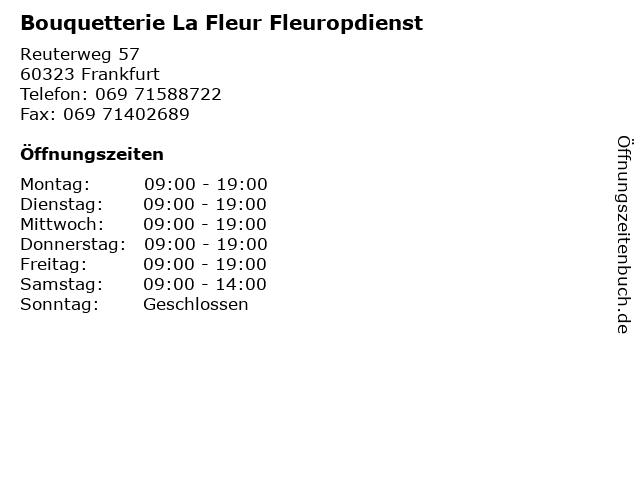 Bouquetterie La Fleur Fleuropdienst

Reuterweg 57
60323 Frankfurt
Telefon: 069 71588722
Fax: 069 71402689

Öffnungszeiten

Montag: 09:00 - 19:00
Dienstag: 09:00 - 19:00
Mittwoch: 09:00 - 19:00
Donnerstag: 09:00 - 19:00
Freitag: 09:00 - 19:00
Samstag: 09:00 - 14:00
Sonntag: Geschlossen

Öffnungszeitenbuch.de